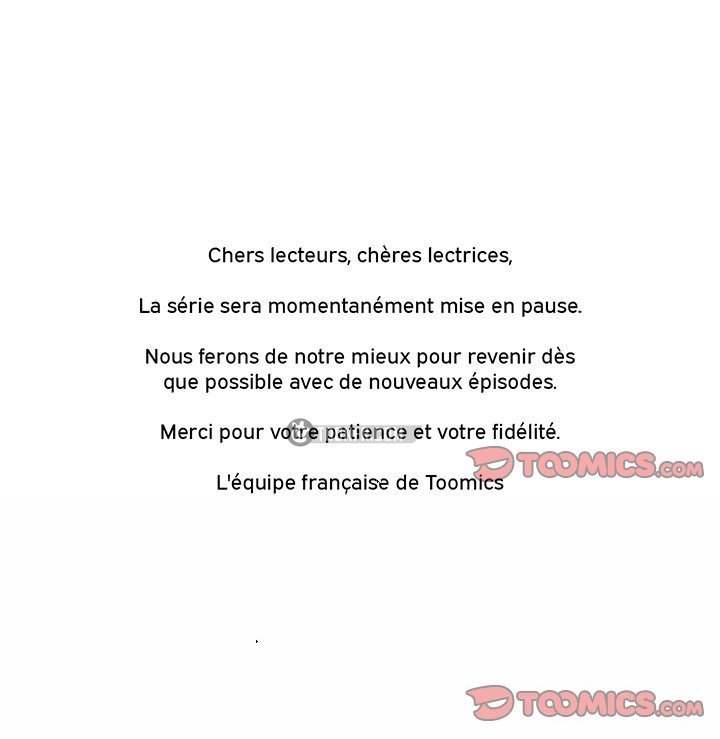 Chers lecteurs, chères lectrices,

La série sera momentanément mise en pause.

Nous ferons de notre mieux pour revenir dès que possible avec de nouveaux épisodes.

Merci pour votre patience et votre fidélité.

L'équipe française de Toomics

TOOMICS.com